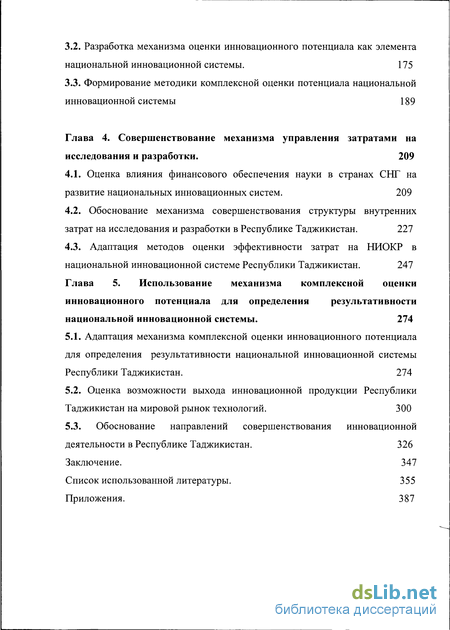 3.2. Разработка механизма оценки инновационного потенциала как элемента национальной инновационной системы. 175

3.3. Формирование методики комплексной оценки потенциала национальной инновационной системы 189

Глава 4. Совершенствование механизма управления затратами на исследования и разработки. 209

4.1. Оценка влияния финансового обеспечения науки в странах СНГ на развитие национальных инновационных систем. 209

4.2. Обоснование механизма совершенствования структуры внутренних затрат на исследования и разработки в Республике Таджикистан. 227

4.3. Адаптация методов оценки эффективности затрат на НИОКР в национальной инновационной системе Республики Таджикистан. 247

Глава 5. Использование механизма комплексной оценки инновационного потенциала для определения результативности национальной инновационной системы. 274

5.1. Адаптация механизма комплексной оценки инновационного потенциала для определения результативности национальной инновационной системы Республики Таджикистан. 274

5.2. Оценка возможности выхода инновационной продукции Республики Таджикистан на мировой рынок технологий. 300

5.3. Обоснование направлений совершенствования инновационной деятельности в Республике Таджикистан. 326

Заключение. 347

Список использованной литературы. 355

Приложения. 387

dsLib.net
библиотека диссертаций